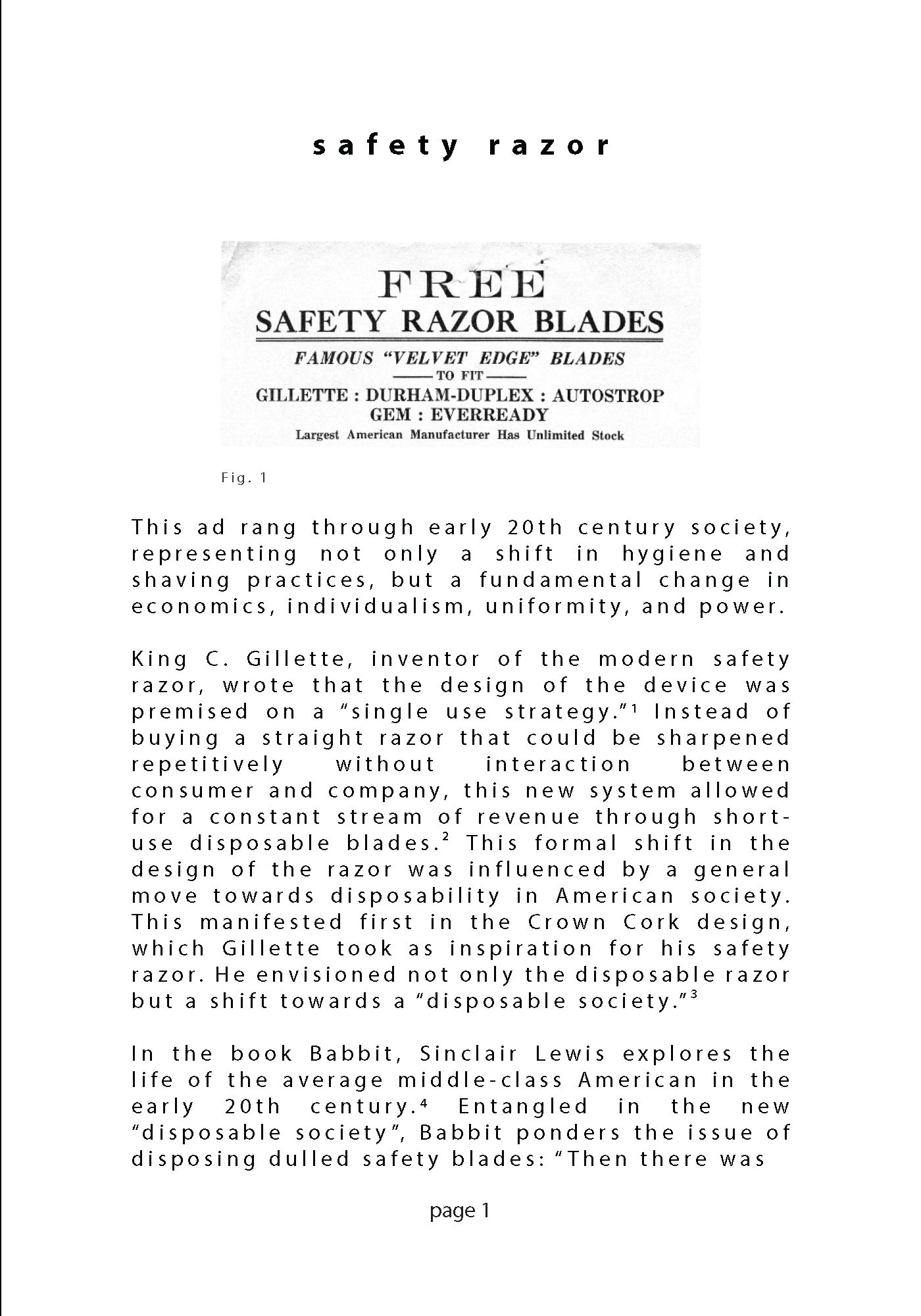 safety razor

FREE
SAFETY RAZOR BLADES
FAMOUS "VELVET EDGE" BLADES
TO FIT
GILLETTE : DURHAM-DUPLEX : AUTOSTROP
GEM : EVERREADY
Largest American Manufacturer Has Unlimited Stock

Fig. 1

This ad rang through early 20th century society, representing not only a shift in hygiene and shaving practices, but a fundamental change in economics, individualism, uniformity, and power.

King C. Gillette, inventor of the modern safety razor, wrote that the design of the device was premised on a "single use strategy."$^1$ Instead of buying a straight razor that could be sharpened repetitively without interaction between consumer and company, this new system allowed for a constant stream of revenue through short-use disposable blades.$^2$ This formal shift in the design of the razor was influenced by a general move towards disposability in American society. This manifested first in the Crown Cork design, which Gillette took as inspiration for his safety razor. He envisioned not only the disposable razor but a shift towards a "disposable society."$^3$

In the book Babbit, Sinclair Lewis explores the life of the average middle-class American in the early 20th century.$^4$ Entangled in the new "disposable society", Babbit ponders the issue of disposing dulled safety blades: "Then there was

page 1